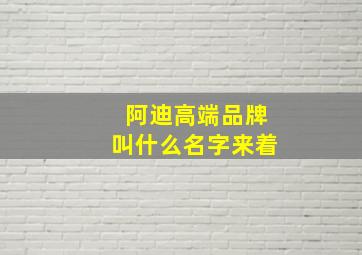 阿迪高端品牌
叫什么名字来着